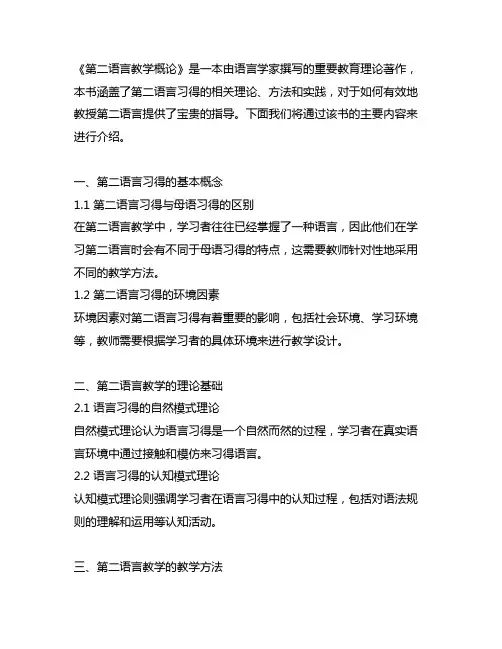 《第二语言教学概论》是一本由语言学家撰写的重要教育理论著作，本书涵盖了第二语言习得的相关理论、方法和实践，对于如何有效地教授第二语言提供了宝贵的指导。下面我们将通过该书的主要内容来进行介绍。

一、第二语言习得的基本概念
1.1 第二语言习得与母语习得的区别
在第二语言教学中，学习者往往已经掌握了一种语言，因此他们在学习第二语言时会有不同于母语习得的特点，这需要教师针对性地采用不同的教学方法。
1.2 第二语言习得的环境因素
环境因素对第二语言习得有着重要的影响，包括社会环境、学习环境等，教师需要根据学习者的具体环境来进行教学设计。

二、第二语言教学的理论基础
2.1 语言习得的自然模式理论
自然模式理论认为语言习得是一个自然而然的过程，学习者在真实语言环境中通过接触和模仿来习得语言。
2.2 语言习得的认知模式理论
认知模式理论则强调学习者在语言习得中的认知过程，包括对语法规则的理解和运用等认知活动。

三、第二语言教学的教学方法